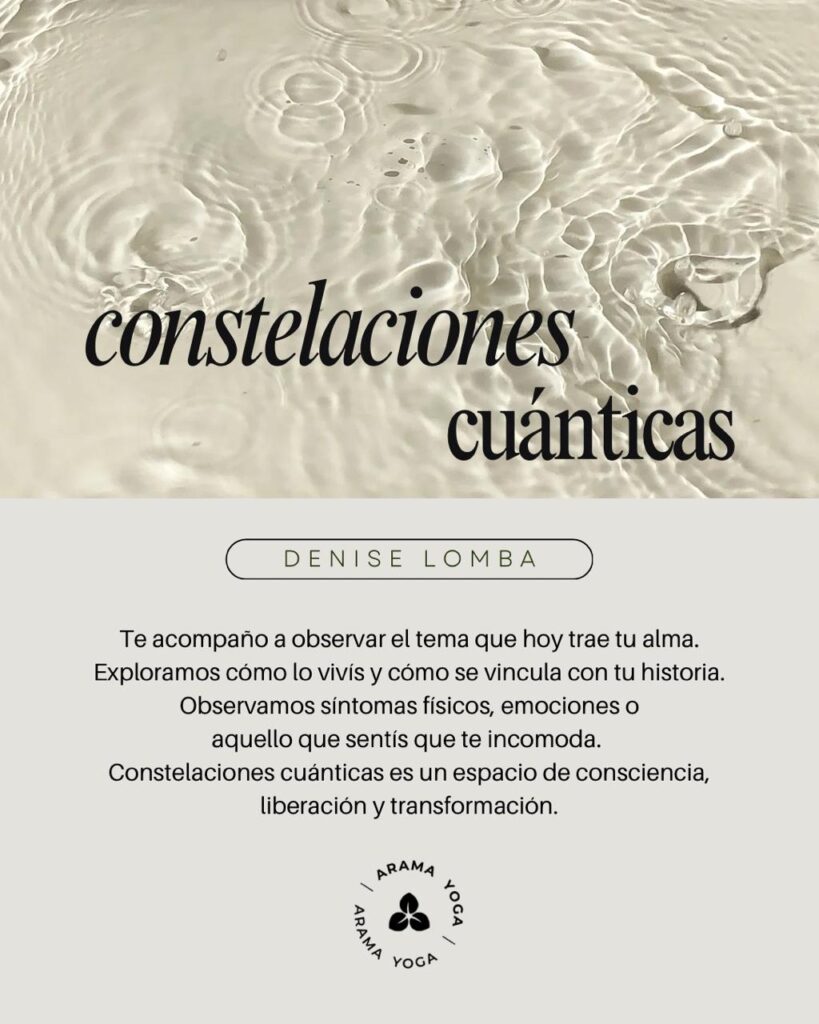 constelaciones cuánticas

DENISE LOMBA

Te acompaño a observar el tema que hoy trae tu alma. Exploramos cómo lo vivís y cómo se vincula con tu historia. Observamos síntomas físicos, emociones o aquello que sentís que te incomoda. Constelaciones cuánticas es un espacio de consciencia, liberación y transformación.

ARAMA YOGA
ARAMA YOGA